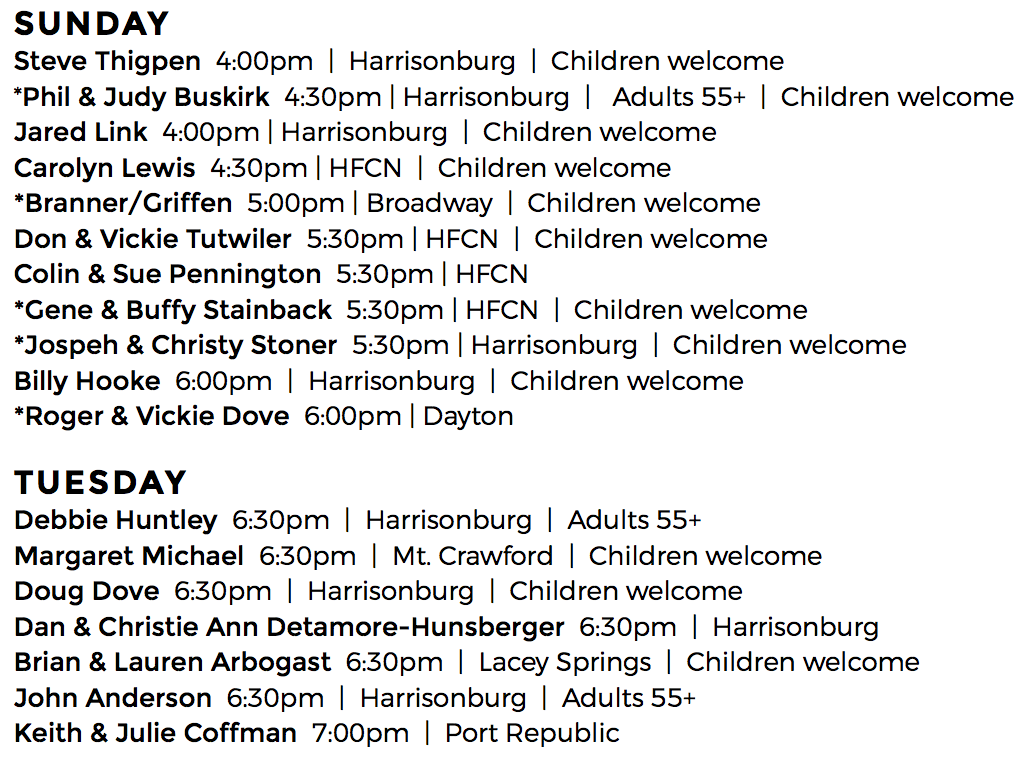 SUNDAY
Steve Thigpen 4:00pm | Harrisonburg | Children welcome
*Phil & Judy Buskirk 4:30pm | Harrisonburg | Adults 55+ | Children welcome
Jared Link 4:00pm | Harrisonburg | Children welcome
Carolyn Lewis 4:30pm | HFCN | Children welcome
*Branner/Griffen 5:00pm | Broadway | Children welcome
Don & Vickie Tutwiler 5:30pm | HFCN | Children welcome
Colin & Sue Pennington 5:30pm | HFCN
*Gene & Buffy Stainback 5:30pm | HFCN | Children welcome
*Jospeh & Christy Stoner 5:30pm | Harrisonburg | Children welcome
Billy Hooke 6:00pm | Harrisonburg | Children welcome
*Roger & Vickie Dove 6:00pm | Dayton

TUESDAY
Debbie Huntley 6:30pm | Harrisonburg | Adults 55+
Margaret Michael 6:30pm | Mt. Crawford | Children welcome
Doug Dove 6:30pm | Harrisonburg | Children welcome
Dan & Christie Ann Detamore-Hunsberger 6:30pm | Harrisonburg
Brian & Lauren Arbogast 6:30pm | Lacey Springs | Children welcome
John Anderson 6:30pm | Harrisonburg | Adults 55+
Keith & Julie Coffman 7:00pm | Port Republic